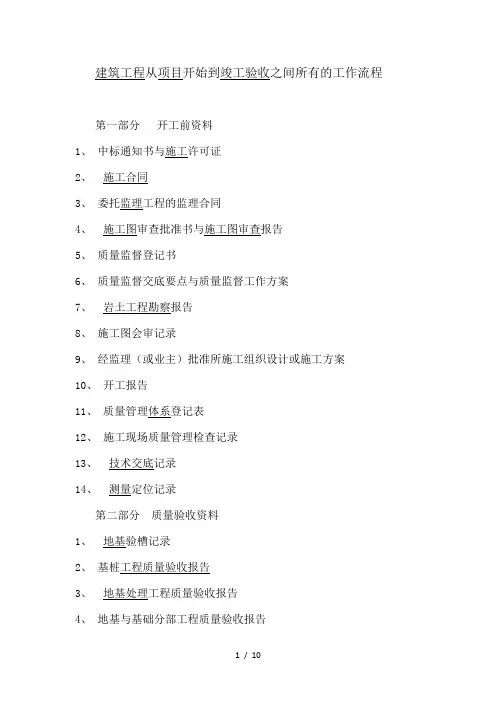 建筑工程从项目开始到竣工验收之间所有的工作流程

第一部分　开工前资料

1、 中标通知书与施工许可证

2、 施工合同

3、 委托监理工程的监理合同

4、 施工图审查批准书与施工图审查报告

5、 质量监督登记书

6、 质量监督交底要点与质量监督工作方案

7、 岩土工程勘察报告

8、 施工图会审记录

9、 经监理（或业主）批准所施工组织设计或施工方案

10、 开工报告

11、 质量管理体系登记表

12、 施工现场质量管理检查记录

13、 技术交底记录

14、 测量定位记录

第二部分　质量验收资料

1、 地基验槽记录

2、 基桩工程质量验收报告

3、 地基处理工程质量验收报告

4、 地基与基础分部工程质量验收报告

1 / 10